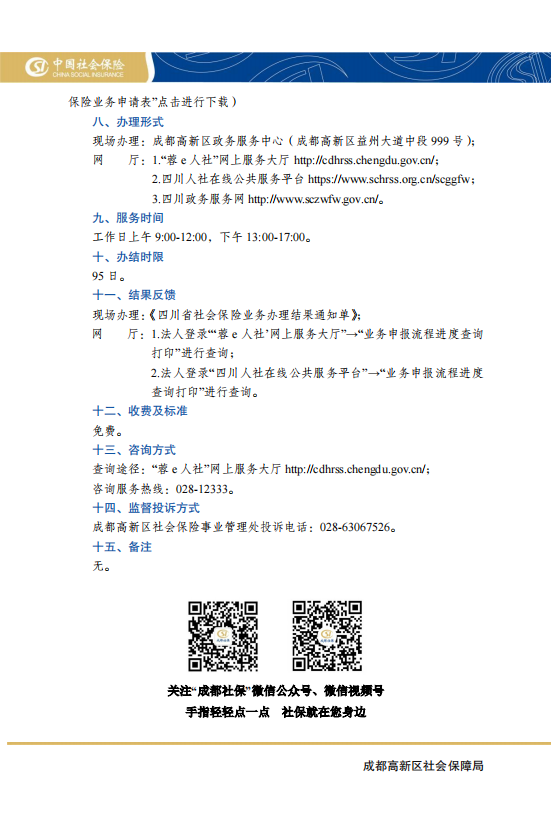 中国社会保险
CHINA SOCIAL INSURANCE

保险业务申请表”点击进行下载）

八、办理形式

现场办理：成都高新区政务服务中心（成都高新区益州大道中段 999 号）；

网　　厅：1.“蓉 e 人社”网上服务大厅 http://cdhrss.chengdu.gov.cn/；

2.四川人社在线公共服务平台 https://www.schrss.org.cn/scggfw；

3.四川政务服务网 http://www.sczwfw.gov.cn/。

九、服务时间

工作日上午 9:00-12:00，下午 13:00-17:00。

十、办结时限

95 日。

十一、结果反馈

现场办理：《四川省社会保险业务办理结果通知单》；

网　　厅：1.法人登录“‘蓉 e 人社’网上服务大厅”→“业务申报流程进度查询打印”进行查询；

2.法人登录“四川人社在线公共服务平台”→“业务申报流程进度查询打印”进行查询。

十二、收费及标准

免费。

十三、咨询方式

查询途径：“蓉 e 人社”网上服务大厅 http://cdhrss.chengdu.gov.cn/；

咨询服务热线：028-12333。

十四、监督投诉方式

成都高新区社会保险事业管理处投诉电话：028-63067526。

十五、备注

无。

关注“成都社保”微信公众号、微信视频号

手指轻轻点一点　社保就在您身边

成都高新区社会保障局